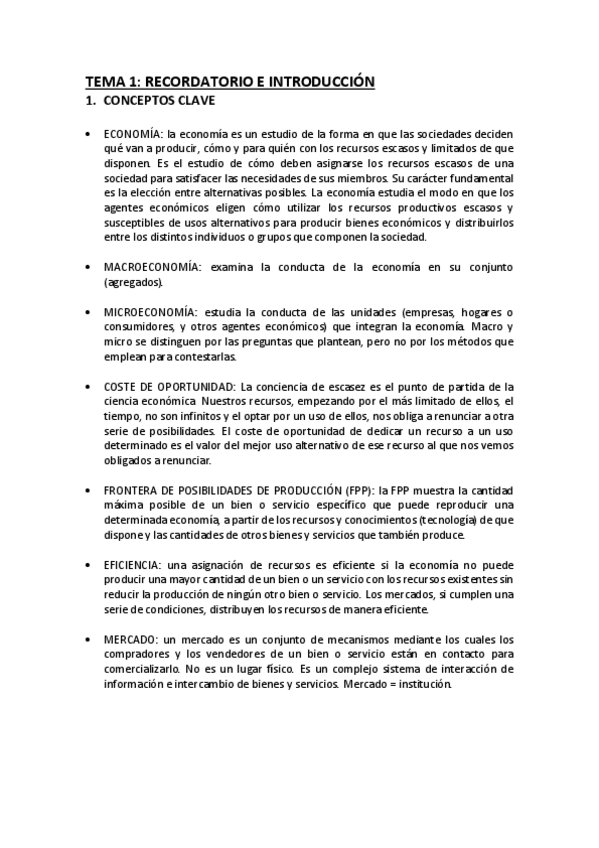 TEMA 1: RECORDATORIO E INTRODUCCIÓN

1. CONCEPTOS CLAVE

• ECONOMÍA: la economía es un estudio de la forma en que las sociedades deciden qué van a producir, cómo y para quién con los recursos escasos y limitados de que disponen. Es el estudio de cómo deben asignarse los recursos escasos de una sociedad para satisfacer las necesidades de sus miembros. Su carácter fundamental es la elección entre alternativas posibles. La economía estudia el modo en que los agentes económicos eligen cómo utilizar los recursos productivos escasos y susceptibles de usos alternativos para producir bienes económicos y distribuirlos entre los distintos individuos o grupos que componen la sociedad.

• MACROECONOMÍA: examina la conducta de la economía en su conjunto (agregados).

• MICROECONOMÍA: estudia la conducta de las unidades (empresas, hogares o consumidores, y otros agentes económicos) que integran la economía. Macro y micro se distinguen por las preguntas que plantean, pero no por los métodos que emplean para contestarlas.

• COSTE DE OPORTUNIDAD: La conciencia de escasez es el punto de partida de la ciencia económica. Nuestros recursos, empezando por el más limitado de ellos, el tiempo, no son infinitos y el optar por un uso de ellos, nos obliga a renunciar a otra serie de posibilidades. El coste de oportunidad de dedicar un recurso a un uso determinado es el valor del mejor uso alternativo de ese recurso al que nos vemos obligados a renunciar.

• FRONTERA DE POSIBILIDADES DE PRODUCCIÓN (FPP): la FPP muestra la cantidad máxima posible de un bien o servicio específico que puede reproducir una determinada economía, a partir de los recursos y conocimientos (tecnología) de que dispone y las cantidades de otros bienes y servicios que también produce.

• EFICIENCIA: una asignación de recursos es eficiente si la economía no puede producir una mayor cantidad de un bien o un servicio con los recursos existentes sin reducir la producción de ningún otro bien o servicio. Los mercados, si cumplen una serie de condiciones, distribuyen los recursos de manera eficiente.

• MERCADO: un mercado es un conjunto de mecanismos mediante los cuales los compradores y los vendedores de un bien o servicio están en contacto para comercializarlo. No es un lugar físico. Es un complejo sistema de interacción de información e intercambio de bienes y servicios. Mercado = institución.